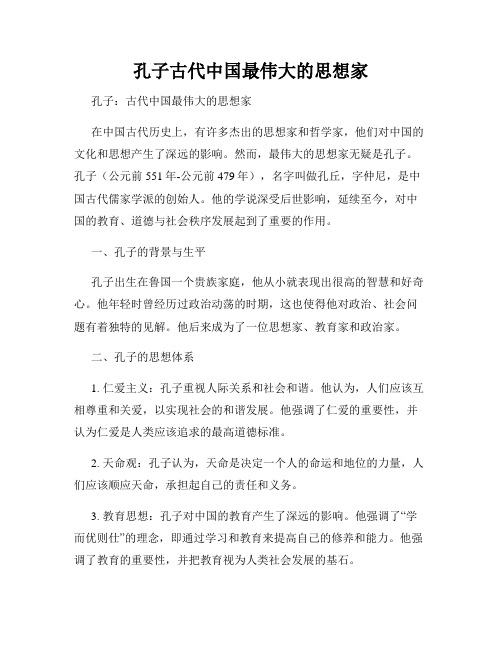 孔子古代中国最伟大的思想家

孔子：古代中国最伟大的思想家

在中国古代历史上，有许多杰出的思想家和哲学家，他们对中国的文化和思想产生了深远的影响。然而，最伟大的思想家无疑是孔子。孔子（公元前 551 年-公元前 479 年），名字叫做孔丘，字仲尼，是中国古代儒家学派的创始人。他的学说深受后世影响，延续至今，对中国的教育、道德与社会秩序发展起到了重要的作用。

一、孔子的背景与生平

孔子出生在鲁国一个贵族家庭，他从小就表现出很高的智慧和好奇心。他年轻时曾经历过政治动荡的时期，这也使得他对政治、社会问题有着独特的见解。他后来成为了一位思想家、教育家和政治家。

二、孔子的思想体系

1. 仁爱主义：孔子重视人际关系和社会和谐。他认为，人们应该互相尊重和关爱，以实现社会的和谐发展。他强调了仁爱的重要性，并认为仁爱是人类应该追求的最高道德标准。

2. 天命观：孔子认为，天命是决定一个人的命运和地位的力量，人们应该顺应天命，承担起自己的责任和义务。

3. 教育思想：孔子对中国的教育产生了深远的影响。他强调了“学而优则仕”的理念，即通过学习和教育来提高自己的修养和能力。他强调了教育的重要性，并把教育视为人类社会发展的基石。